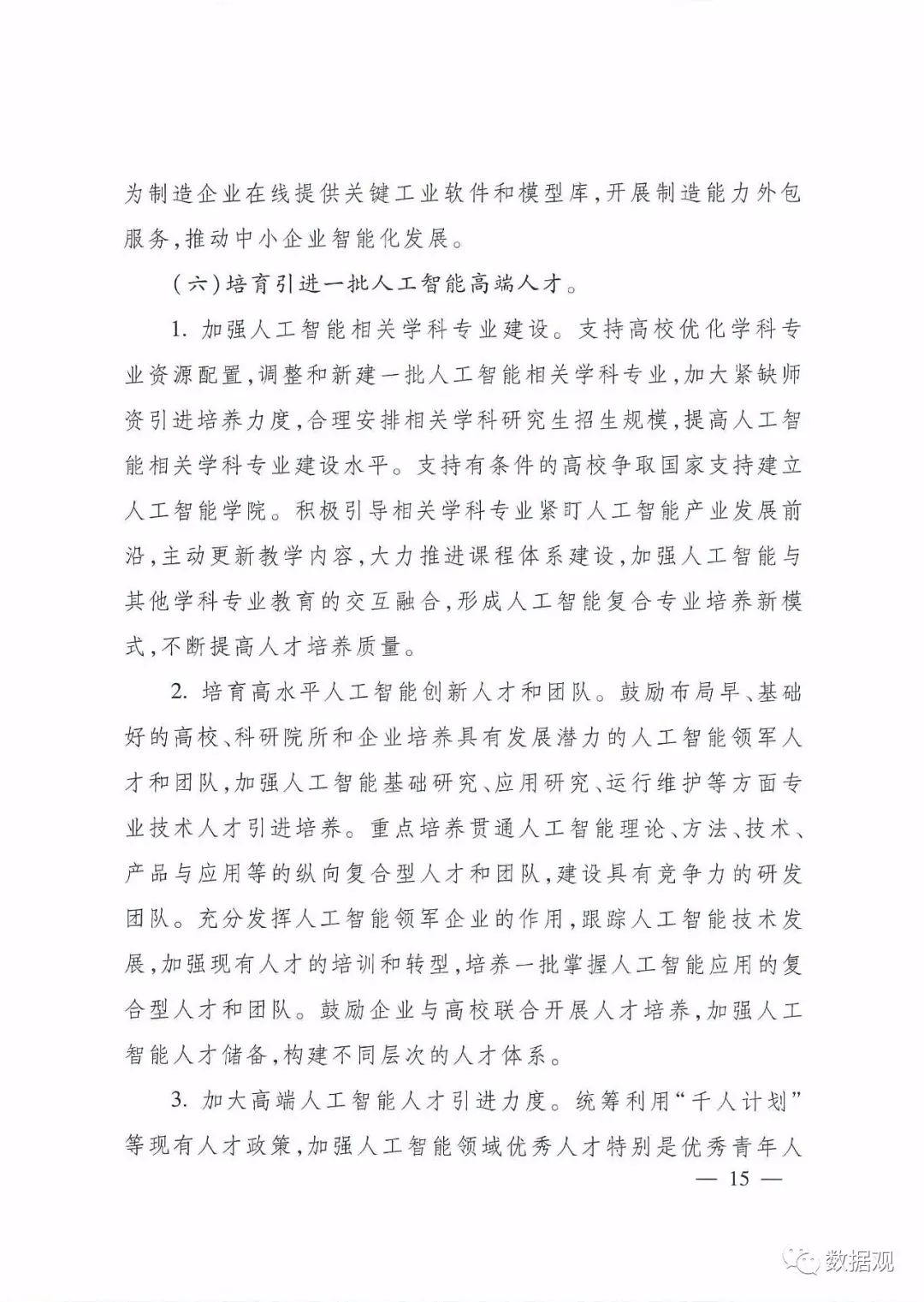 为制造企业在线提供关键工业软件和模型库,开展制造能力外包服务,推动中小企业智能化发展。

(六)培育引进一批人工智能高端人才。

1. 加强人工智能相关学科专业建设。支持高校优化学科专业资源配置,调整和新建一批人工智能相关学科专业,加大紧缺师资引进培养力度,合理安排相关学科研究生招生规模,提高人工智能相关学科专业建设水平。支持有条件的高校争取国家支持建立人工智能学院。积极引导相关学科专业紧盯人工智能产业发展前沿,主动更新教学内容,大力推进课程体系建设,加强人工智能与其他学科专业教育的交互融合,形成人工智能复合专业培养新模式,不断提高人才培养质量。

2. 培育高水平人工智能创新人才和团队。鼓励布局早、基础好的高校、科研院所和企业培养具有发展潜力的人工智能领军人才和团队,加强人工智能基础研究、应用研究、运行维护等方面专业技术人才引进培养。重点培养贯通人工智能理论、方法、技术、产品与应用等的纵向复合型人才和团队,建设具有竞争力的研发团队。充分发挥人工智能领军企业的作用,跟踪人工智能技术发展,加强现有人才的培训和转型,培养一批掌握人工智能应用的复合型人才和团队。鼓励企业与高校联合开展人才培养,加强人工智能人才储备,构建不同层次的人才体系。

3. 加大高端人工智能人才引进力度。统筹利用“千人计划”等现有人才政策,加强人工智能领域优秀人才特别是优秀青年人

— 15 —

数据观